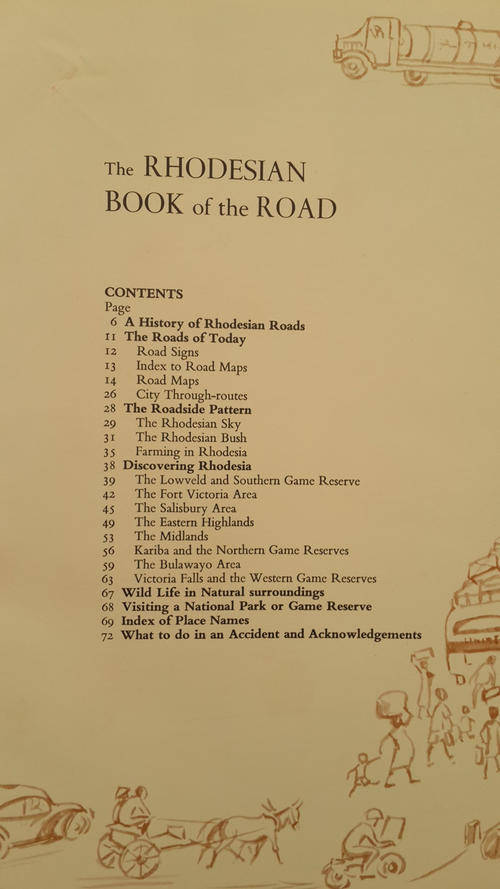 The RHODESIAN BOOK of the ROAD

CONTENTS
Page
6 A History of Rhodesian Roads
11 The Roads of Today
12 Road Signs
13 Index to Road Maps
14 Road Maps
26 City Through-routes
28 The Roadside Pattern
29 The Rhodesian Sky
31 The Rhodesian Bush
35 Farming in Rhodesia
38 Discovering Rhodesia
39 The Lowveld and Southern Game Reserve
42 The Fort Victoria Area
45 The Salisbury Area
49 The Eastern Highlands
53 The Midlands
56 Kariba and the Northern Game Reserves
59 The Bulawayo Area
63 Victoria Falls and the Western Game Reserves
67 Wild Life in Natural surroundings
68 Visiting a National Park or Game Reserve
69 Index of Place Names
72 What to do in an Accident and Acknowledgements